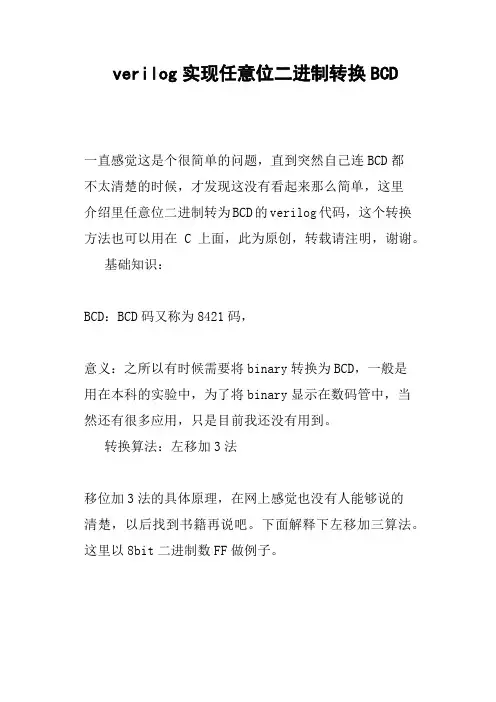 verilog实现任意位二进制转换BCD

一直感觉这是个很简单的问题，直到突然自己连BCD都不太清楚的时候，才发现这没有看起来那么简单，这里介绍里任意位二进制转为BCD的verilog代码，这个转换方法也可以用在 C 上面，此为原创，转载请注明，谢谢。

基础知识：

BCD：BCD码又称为8421码，

意义：之所以有时候需要将binary转换为BCD，一般是用在本科的实验中，为了将binary显示在数码管中，当然还有很多应用，只是目前我还没有用到。

转换算法：左移加3法

移位加3法的具体原理，在网上感觉也没有人能够说的清楚，以后找到书籍再说吧。下面解释下左移加三算法。这里以8bit二进制数FF做例子。